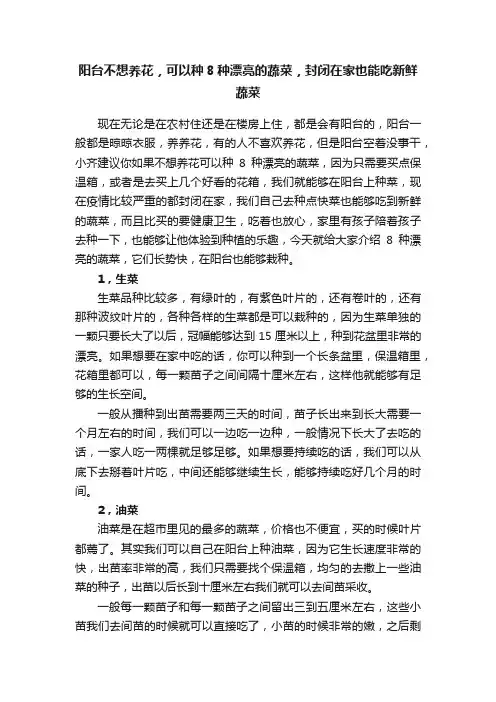 阳台不想养花，可以种 8 种漂亮的蔬菜，封闭在家也能吃新鲜蔬菜

现在无论是在农村住还是在楼房上住，都是会有阳台的，阳台一般都是晾晾衣服，养养花，有的人不喜欢养花，但是阳台空着没事干，小齐建议你如果不想养花可以种 8 种漂亮的蔬菜，因为只需要买点保温箱，或者是去买上几个好看的花箱，我们就能够在阳台上种菜，现在疫情比较严重的都封闭在家，我们自己去种点快菜也能够吃到新鲜的蔬菜，而且比买的要健康卫生，吃着也放心，家里有孩子陪着孩子去种一下，也能够让他体验到种植的乐趣，今天就给大家介绍 8 种漂亮的蔬菜，它们长势快，在阳台也能够栽种。

1，生菜

生菜品种比较多，有绿叶的，有紫色叶片的，还有卷叶的，还有那种波纹叶片的，各种各样的生菜都是可以栽种的，因为生菜单独的一颗只要长大了以后，冠幅能够达到 15 厘米以上，种到花盆里非常的漂亮。如果想要在家中吃的话，你可以种到一个长条盆里，保温箱里，花箱里都可以，每一颗苗子之间间隔十厘米左右，这样他就能够有足够的生长空间。

一般从播种到出苗需要两三天的时间，苗子长出来到长大需要一个月左右的时间，我们可以一边吃一边种，一般情况下长大了去吃的话，一家人吃一两棵就足够足够。如果想要持续吃的话，我们可以从底下去掰着叶片吃，中间还能够继续生长，能够持续吃好几个月的时间。

2，油菜

油菜是在超市里见的最多的蔬菜，价格也不便宜，买的时候叶片都蔫了。其实我们可以自己在阳台上种油菜，因为它生长速度非常的快，出苗率非常的高，我们只需要找个保温箱，均匀的去撒上一些油菜的种子，出苗以后长到十厘米左右我们就可以去间苗采收。

一般每一颗苗子和每一颗苗子之间留出三到五厘米左右，这些小苗我们去间苗的时候就可以直接吃了，小苗的时候非常的嫩，之后剩